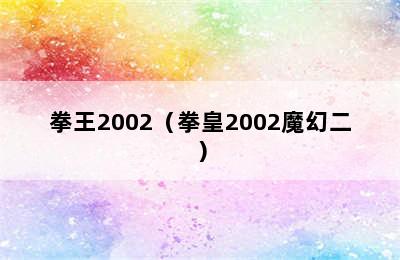 拳王2002（拳皇2002魔幻二）